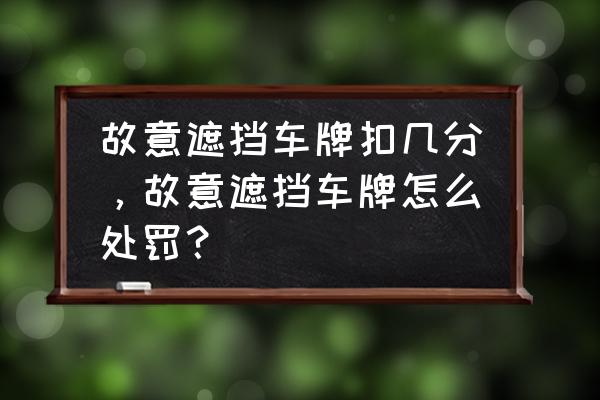 故意遮挡车牌扣几分，故意遮挡车牌怎么处罚？